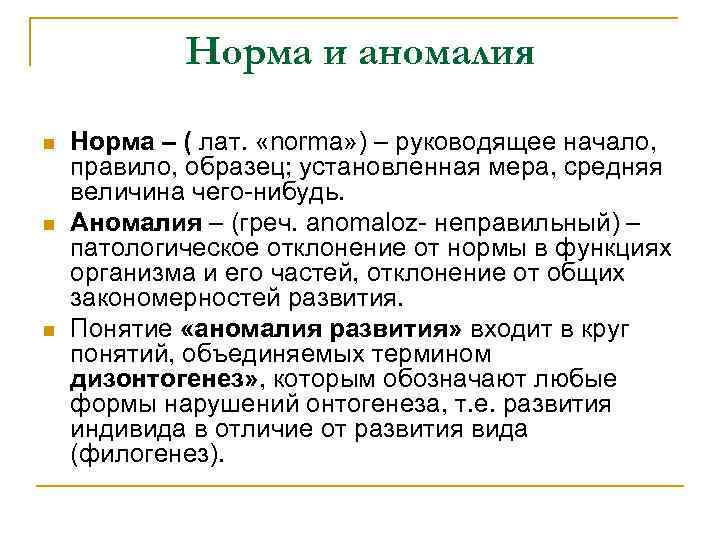 Норма и аномалия

Норма – ( лат. «norma») – руководящее начало, правило, образец; установленная мера, средняя величина чего-нибудь.

Аномалия – (греч. anomaloz- неправильный) – патологическое отклонение от нормы в функциях организма и его частей, отклонение от общих закономерностей развития.

Понятие «аномалия развития» входит в круг понятий, объединяемых термином дизонтогенез», которым обозначают любые формы нарушений онтогенеза, т.е. развития индивида в отличие от развития вида (филогенез).